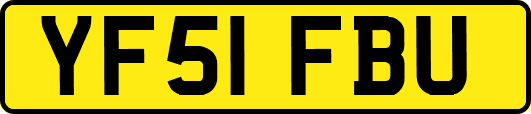 YF51 FBU